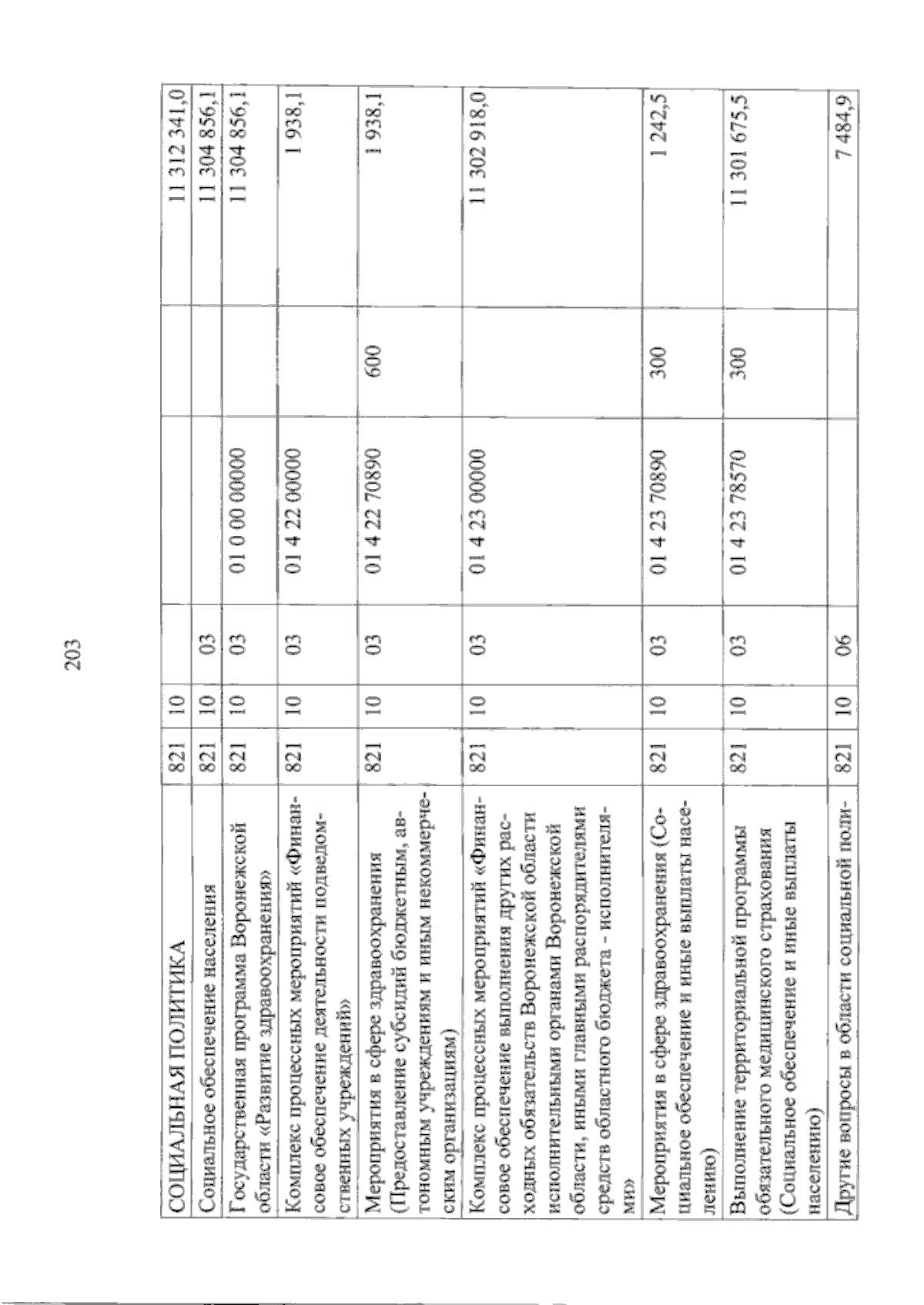 203

| | | | | | | |
|---|---|---|---|---|---|---|
| СОЦИАЛЬНАЯ ПОЛИТИКА | 821 | 10 | | | | 11 312 341,0 |
| Социальное обеспечение населения | 821 | 10 | 03 | | | 11 304 856,1 |
| Государственная программа Воронежской области «Развитие здравоохранения» | 821 | 10 | 03 | 01 0 00 00000 | | 11 304 856,1 |
| Комплекс процессных мероприятий «Финансовое обеспечение деятельности подведомственных учреждений» | 821 | 10 | 03 | 01 4 22 00000 | | 1 938,1 |
| Мероприятия в сфере здравоохранения (Предоставление субсидий бюджетным, автономным учреждениям и иным некоммерческим организациям) | 821 | 10 | 03 | 01 4 22 70890 | 600 | 1 938,1 |
| Комплекс процессных мероприятий «Финансовое обеспечение выполнения других расходных обязательств Воронежской области исполнительными органами Воронежской области, иными главными распорядителями средств областного бюджета - исполнителями» | 821 | 10 | 03 | 01 4 23 00000 | | 11 302 918,0 |
| Мероприятия в сфере здравоохранения (Социальное обеспечение и иные выплаты населению) | 821 | 10 | 03 | 01 4 23 70890 | 300 | 1 242,5 |
| Выполнение территориальной программы обязательного медицинского страхования (Социальное обеспечение и иные выплаты населению) | 821 | 10 | 03 | 01 4 23 78570 | 300 | 11 301 675,5 |
| Другие вопросы в области социальной поли- | 821 | 10 | 06 | | | 7 484,9 |